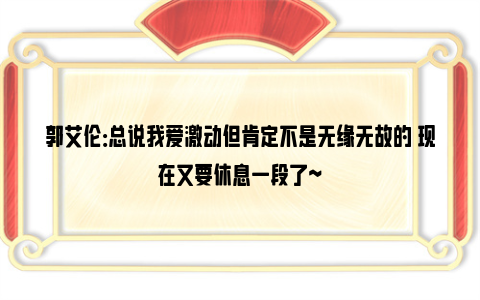 郭艾伦:总说我爱激动但肯定不是无缘无故的 现在又要休息一段了~